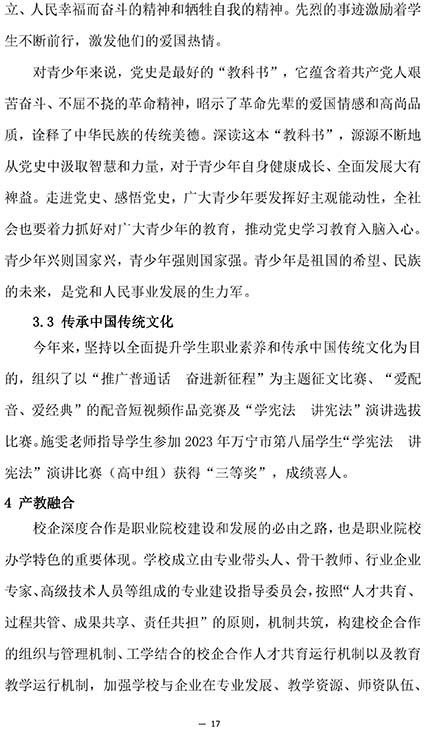 立、人民幸福而奋斗的精神和牺牲自我的精神。先烈的事迹激励着学生不断前行，激发他们的爱国热情。

对青少年来说，党史是最好的“教科书”，它蕴含着共产党人艰苦奋斗、不屈不挠的革命精神，昭示了革命先辈的爱国情感和高尚品质，诠释了中华民族的传统美德。深读这本“教科书”，源源不断地从党史中汲取智慧和力量，对于青少年自身健康成长、全面发展大有裨益。走进党史、感悟党史，广大青少年要发挥好主观能动性，全社会也要着力抓好对广大青少年的教育，推动党史学习教育入脑入心。青少年兴则国家兴，青少年强则国家强。青少年是祖国的希望、民族的未来，是党和人民事业发展的生力军。

3.3 传承中国传统文化

今年来，坚持以全面提升学生职业素养和传承中国传统文化为目的，组织了以“推广普通话 奋进新征程”为主题征文比赛、“爱配音、爱经典”的配音短视频作品竞赛及“学宪法 讲宪法”演讲选拔比赛。施雯老师指导学生参加 2023 年万宁市第八届学生“学宪法 讲宪法”演讲比赛（高中组）获得“三等奖”，成绩喜人。

4 产教融合

校企深度合作是职业院校建设和发展的必由之路，也是职业院校办学特色的重要体现。学校成立由专业带头人、骨干教师、行业企业专家、高级技术人员等组成的专业建设指导委员会，按照“人才共育、过程共管、成果共享、责任共担”的原则，机制共筑，构建校企合作的组织与管理机制、工学结合的校企合作人才共育运行机制以及教育教学运行机制，加强学校与企业在专业发展、教学资源、师资队伍、

— 17